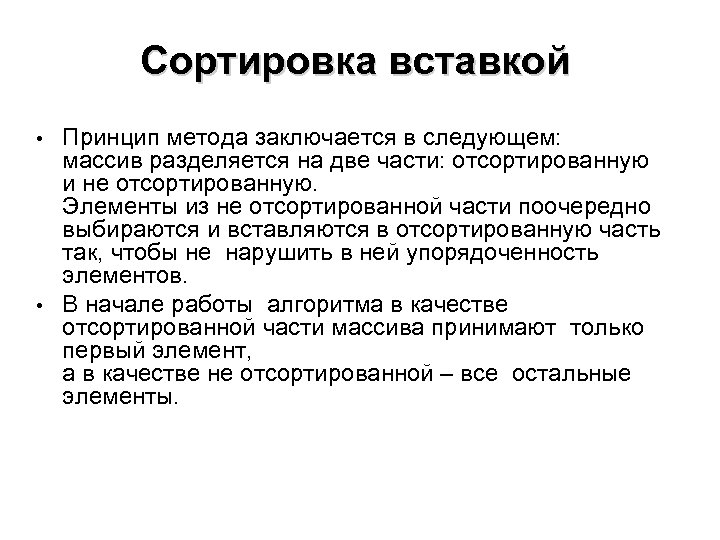 Сортировка вставкой

• Принцип метода заключается в следующем: массив разделяется на две части: отсортированную и не отсортированную.
Элементы из не отсортированной части поочередно выбираются и вставляются в отсортированную часть так, чтобы не нарушить в ней упорядоченность элементов.

• В начале работы алгоритма в качестве отсортированной части массива принимают только первый элемент,
а в качестве не отсортированной – все остальные элементы.